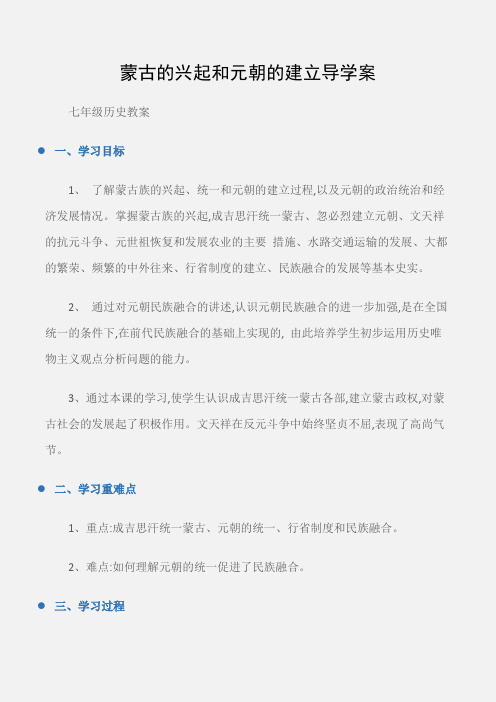 蒙古的兴起和元朝的建立导学案

七年级历史教案

一、学习目标

1、 了解蒙古族的兴起、统一和元朝的建立过程,以及元朝的政治统治和经济发展情况。掌握蒙古族的兴起,成吉思汗统一蒙古、忽必烈建立元朝、文天祥的抗元斗争、元世祖恢复和发展农业的主要 措施、水路交通运输的发展、大都的繁荣、频繁的中外往来、行省制度的建立、民族融合的发展等基本史实。

2、 通过对元朝民族融合的讲述,认识元朝民族融合的进一步加强,是在全国统一的条件下,在前代民族融合的基础上实现的, 由此培养学生初步运用历史唯物主义观点分析问题的能力。

3、通过本课的学习,使学生认识成吉思汗统一蒙古各部,建立蒙古政权,对蒙古社会的发展起了积极作用。文天祥在反元斗争中始终坚贞不屈,表现了高尚气节。

二、学习重难点

1、重点:成吉思汗统一蒙古、元朝的统一、行省制度和民族融合。

2、难点:如何理解元朝的统一促进了民族融合。

三、学习过程